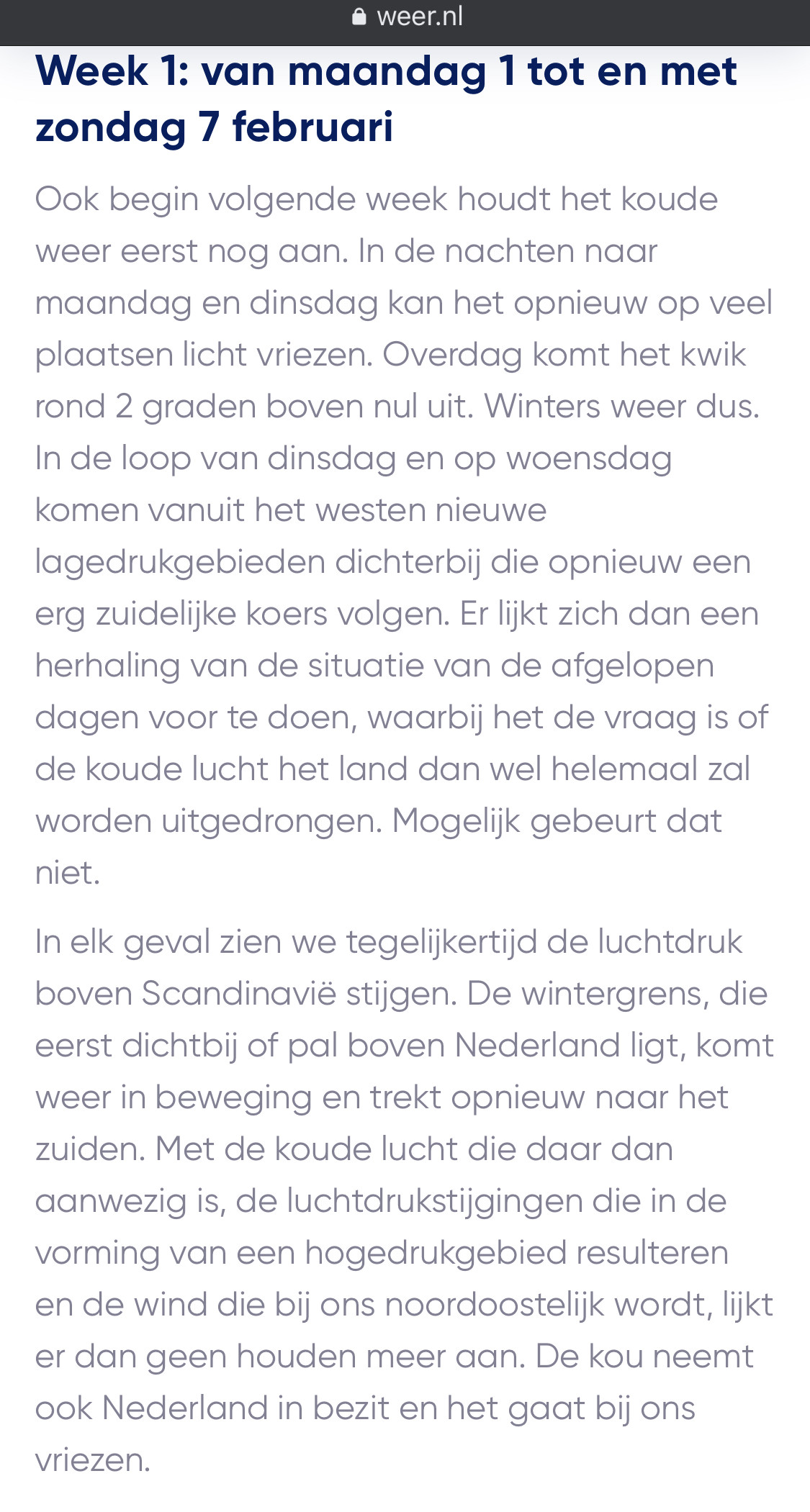 weer.nl

Week 1: van maandag 1 tot en met zondag 7 februari

Ook begin volgende week houdt het koude weer eerst nog aan. In de nachten naar maandag en dinsdag kan het opnieuw op veel plaatsen licht vriezen. Overdag komt het kwik rond 2 graden boven nul uit. Winters weer dus. In de loop van dinsdag en op woensdag komen vanuit het westen nieuwe lagedrukgebieden dichterbij die opnieuw een erg zuidelijke koers volgen. Er lijkt zich dan een herhaling van de situatie van de afgelopen dagen voor te doen, waarbij het de vraag is of de koude lucht het land dan wel helemaal zal worden uitgedrongen. Mogelijk gebeurt dat niet.

In elk geval zien we tegelijkertijd de luchtdruk boven Scandinavië stijgen. De wintergrens, die eerst dichtbij of pal boven Nederland ligt, komt weer in beweging en trekt opnieuw naar het zuiden. Met de koude lucht die daar dan aanwezig is, de luchtdrukstijgingen die in de vorming van een hogedrukgebied resulteren en de wind die bij ons noordoostelijk wordt, lijkt er dan geen houden meer aan. De kou neemt ook Nederland in bezit en het gaat bij ons vriezen.